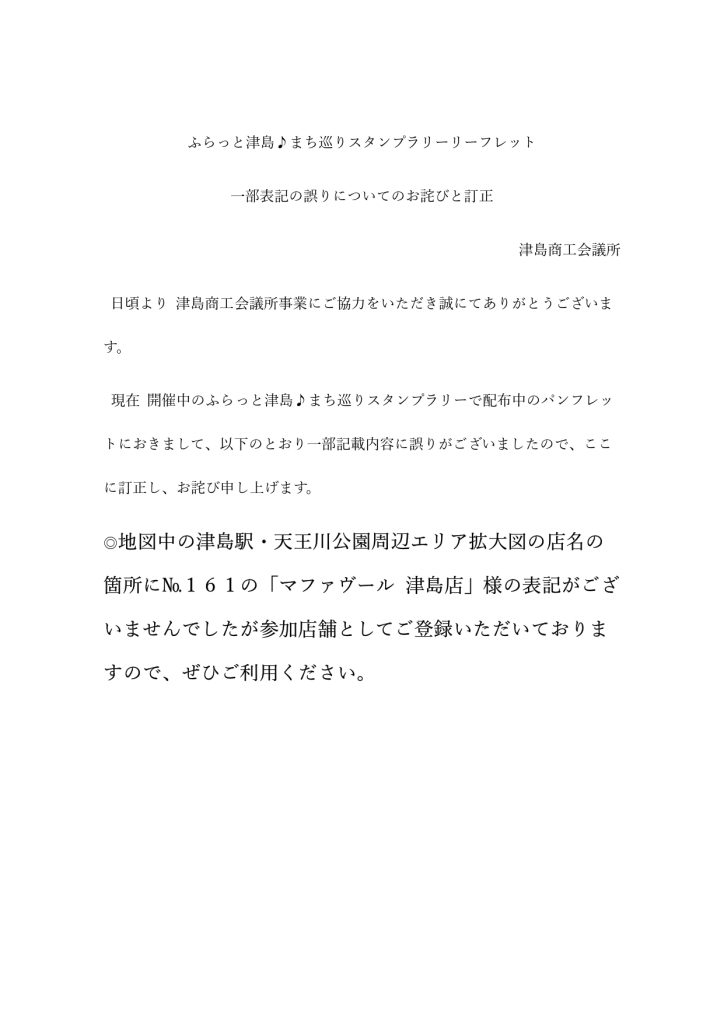 ふらっと津島♪まち巡りスタンプラリーリーフレット

一部表記の誤りについてのお詫びと訂正

津島商工会議所

日頃より 津島商工会議所事業にご協力をいただき誠にてありがとうございます。

現在 開催中のふらっと津島♪まち巡りスタンプラリーで配布中のパンフレットにおきまして、以下のとおり一部記載内容に誤りがございましたので、ここに訂正し、お詫び申し上げます。

◎地図中の津島駅・天王川公園周辺エリア拡大図の店名の箇所に№１６１の「マファヴール 津島店」様の表記がございませんでしたが参加店舗としてご登録いただいておりますので、ぜひご利用ください。